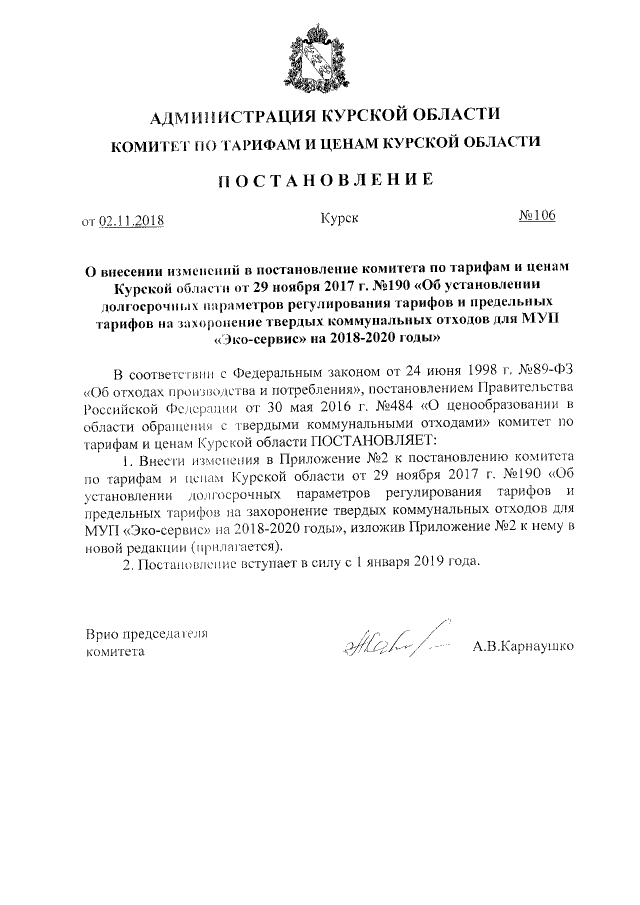 АДМИНИСТРАЦИЯ КУРСКОЙ ОБЛАСТИ
КОМИТЕТ ПО ТАРИФАМ И ЦЕНАМ КУРСКОЙ ОБЛАСТИ

ПОСТАНОВЛЕНИЕ

от 02.11.2018 Курск №106

О внесении изменений в постановление комитета по тарифам и ценам Курской области от 29 ноября 2017 г. №190 «Об установлении долгосрочных параметров регулирования тарифов и предельных тарифов на захоронение твердых коммунальных отходов для МУП «Эко-сервис» на 2018-2020 годы»

В соответствии с Федеральным законом от 24 июня 1998 г. №89-ФЗ «Об отходах производства и потребления», постановлением Правительства Российской Федерации от 30 мая 2016 г. №484 «О ценообразовании в области обращения с твердыми коммунальными отходами» комитет по тарифам и ценам Курской области ПОСТАНОВЛЯЕТ:

1. Внести изменения в Приложение №2 к постановлению комитета по тарифам и ценам Курской области от 29 ноября 2017 г. №190 «Об установлении долгосрочных параметров регулирования тарифов и предельных тарифов на захоронение твердых коммунальных отходов для МУП «Эко-сервис» на 2018-2020 годы», изложив Приложение №2 к нему в новой редакции (прилагается).

2. Постановление вступает в силу с 1 января 2019 года.

Врио председателя комитета А.В.Карнаушко